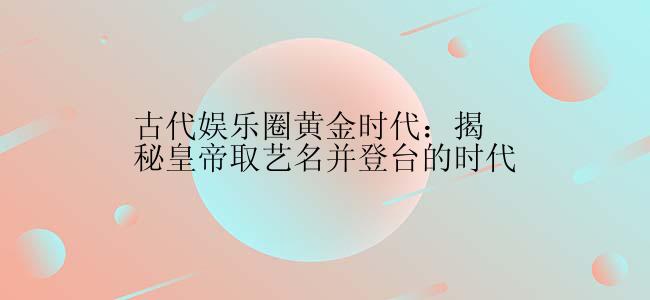 古代娱乐圈黄金时代：揭秘皇帝取艺名并登台的时代